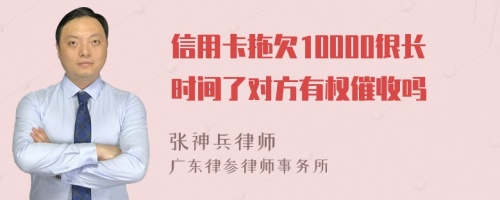 信用卡拖欠10000很长时间了对方有权催收吗

张神兵律师
广东律参律师事务所